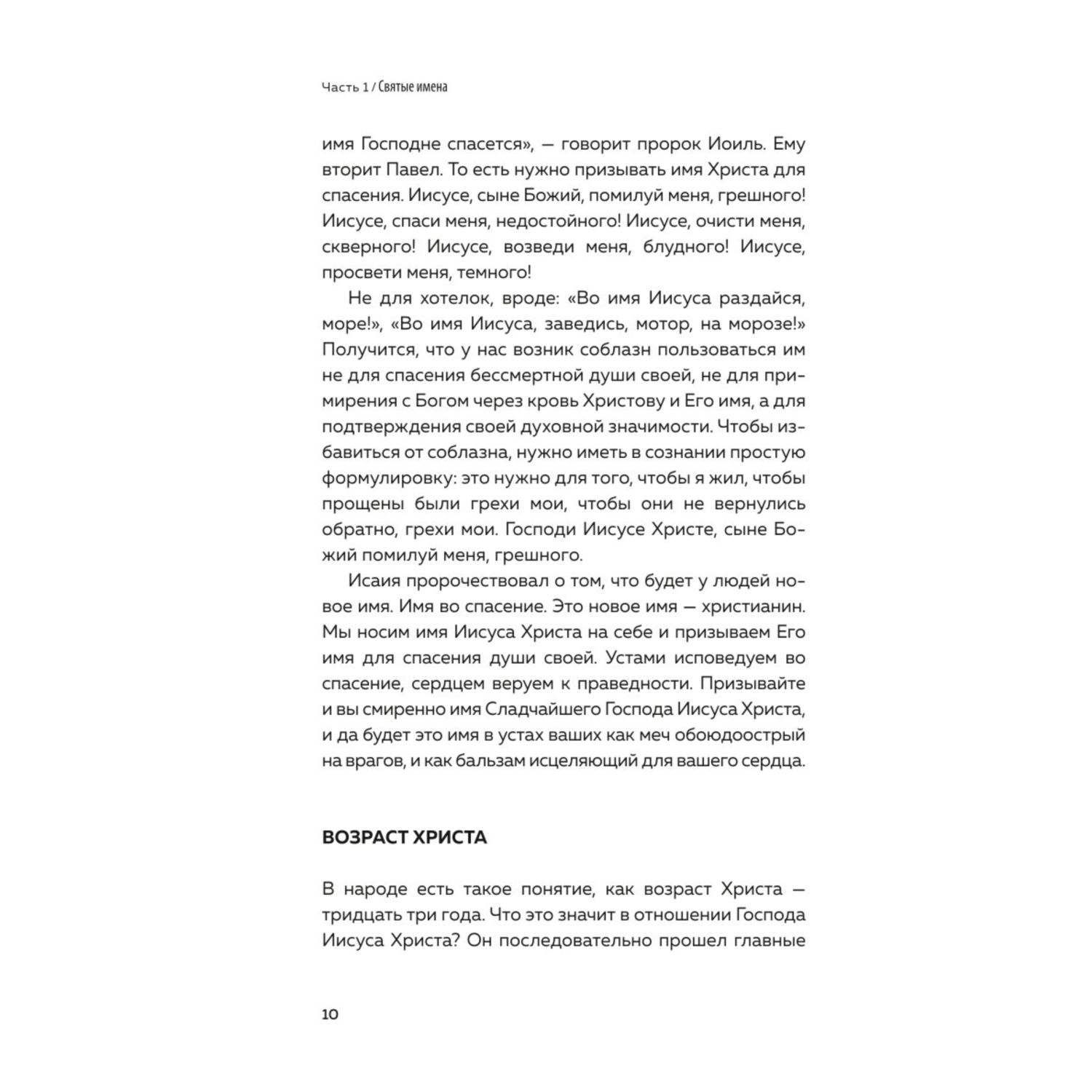 Часть 1 / Святые имена

имя Господне спасется», — говорит пророк Иоиль. Ему вторит Павел. То есть нужно призывать имя Христа для спасения. Иисусе, сыне Божий, помилуй меня, грешного! Иисусе, спаси меня, недостойного! Иисусе, очисти меня, скверного! Иисусе, возведи меня, блудного! Иисусе, просвети меня, темного!

Не для хотелок, вроде: «Во имя Иисуса раздайся, море!», «Во имя Иисуса, заведись, мотор, на морозе!» Получится, что у нас возник соблазн пользоваться им не для спасения бессмертной души своей, не для примирения с Богом через кровь Христову и Его имя, а для подтверждения своей духовной значимости. Чтобы избавиться от соблазна, нужно иметь в сознании простую формулировку: это нужно для того, чтобы я жил, чтобы прощены были грехи мои, чтобы они не вернулись обратно, грехи мои. Господи Иисусе Христе, сыне Божий помилуй меня, грешного.

Исаия пророчествовал о том, что будет у людей новое имя. Имя во спасение. Это новое имя — христианин. Мы носим имя Иисуса Христа на себе и призываем Его имя для спасения души своей. Устами исповедуем во спасение, сердцем веруем к праведности. Призывайте и вы смиренно имя Сладчайшего Господа Иисуса Христа, и да будет это имя в устах ваших как меч обоюдоострый на врагов, и как бальзам исцеляющий для вашего сердца.

ВОЗРАСТ ХРИСТА

В народе есть такое понятие, как возраст Христа — тридцать три года. Что это значит в отношении Господа Иисуса Христа? Он последовательно прошел главные

10